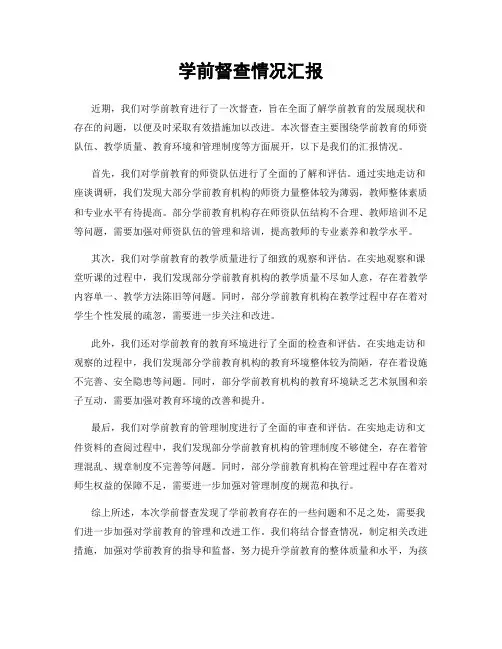 学前督查情况汇报

近期，我们对学前教育进行了一次督查，旨在全面了解学前教育的发展现状和存在的问题，以便及时采取有效措施加以改进。本次督查主要围绕学前教育的师资队伍、教学质量、教育环境和管理制度等方面展开，以下是我们的汇报情况。

首先，我们对学前教育的师资队伍进行了全面的了解和评估。通过实地走访和座谈调研，我们发现大部分学前教育机构的师资力量整体较为薄弱，教师整体素质和专业水平有待提高。部分学前教育机构存在师资队伍结构不合理、教师培训不足等问题，需要加强对师资队伍的管理和培训，提高教师的专业素养和教学水平。

其次，我们对学前教育的教学质量进行了细致的观察和评估。在实地观察和课堂听课的过程中，我们发现部分学前教育机构的教学质量不尽如人意，存在着教学内容单一、教学方法陈旧等问题。同时，部分学前教育机构在教学过程中存在着对学生个性发展的疏忽，需要进一步关注和改进。

此外，我们还对学前教育的教育环境进行了全面的检查和评估。在实地走访和观察的过程中，我们发现部分学前教育机构的教育环境整体较为简陋，存在着设施不完善、安全隐患等问题。同时，部分学前教育机构的教育环境缺乏艺术氛围和亲子互动，需要加强对教育环境的改善和提升。

最后，我们对学前教育的管理制度进行了全面的审查和评估。在实地走访和文件资料的查阅过程中，我们发现部分学前教育机构的管理制度不够健全，存在着管理混乱、规章制度不完善等问题。同时，部分学前教育机构在管理过程中存在着对师生权益的保障不足，需要进一步加强对管理制度的规范和执行。

综上所述，本次学前督查发现了学前教育存在的一些问题和不足之处，需要我们进一步加强对学前教育的管理和改进工作。我们将结合督查情况，制定相关改进措施，加强对学前教育的指导和监督，努力提升学前教育的整体质量和水平，为孩